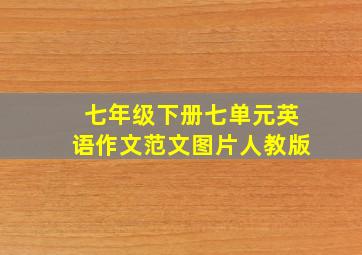 七年级下册七单元英语作文范文图片人教版